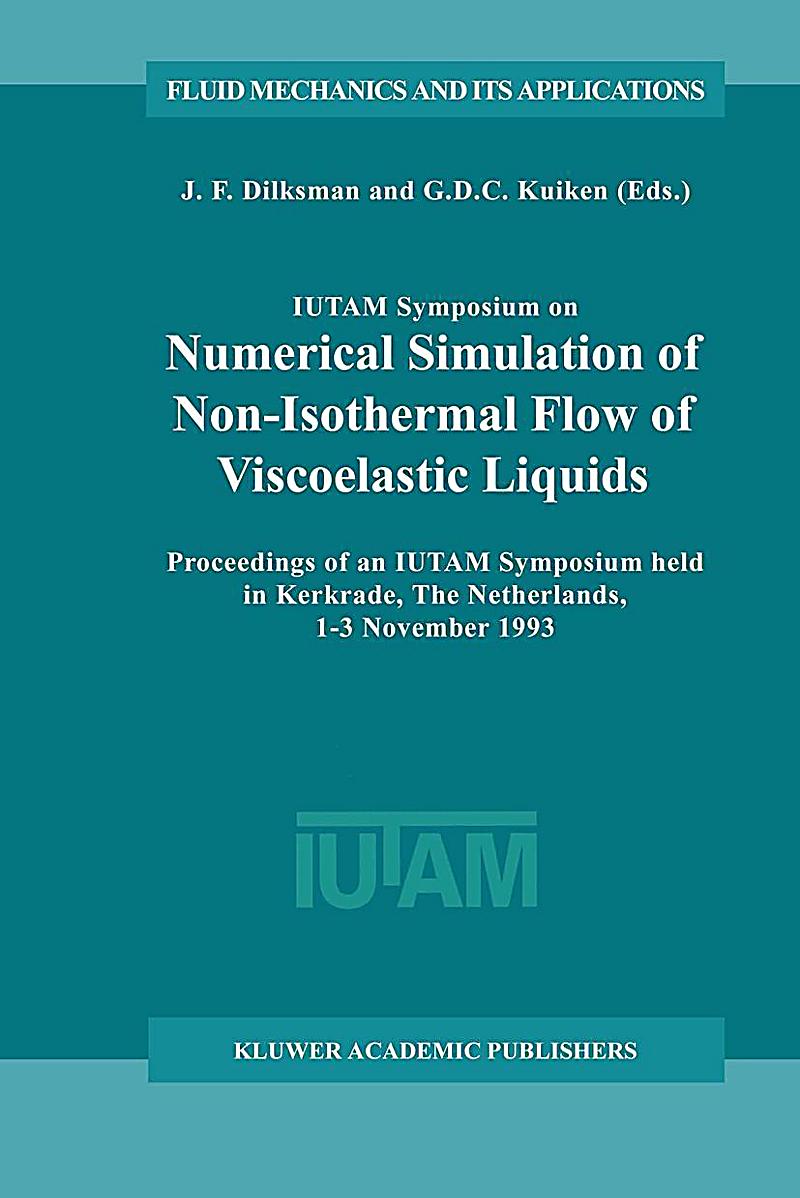 FLUID MECHANICS AND ITS APPLICATIONS

J. F. Dilksman and G.D.C. Kuiken (Eds.)

IUTAM Symposium on
Numerical Simulation of Non-Isothermal Flow of Viscoelastic Liquids

Proceedings of an IUTAM Symposium held in Kerkrade, The Netherlands, 1-3 November 1993

IUTAM

KLUWER ACADEMIC PUBLISHERS